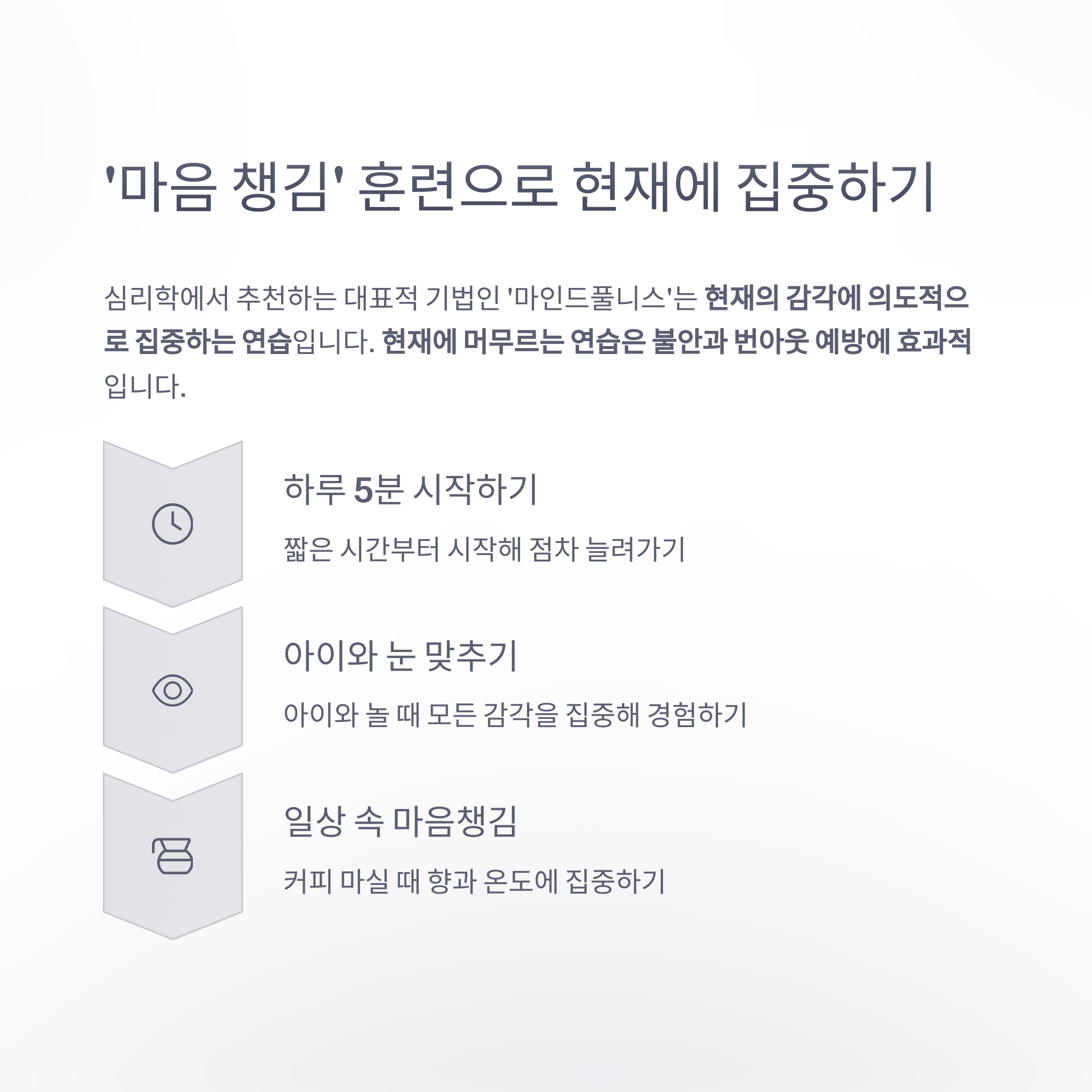 '마음 챙김' 훈련으로 현재에 집중하기

심리학에서 추천하는 대표적 기법인 '마인드풀니스'는 현재의 감각에 의도적으로 집중하는 연습입니다. 현재에 머무르는 연습은 불안과 번아웃 예방에 효과적입니다.

하루 5분 시작하기

짧은 시간부터 시작해 점차 늘려가기

아이와 눈 맞추기

아이와 놀 때 모든 감각을 집중해 경험하기

일상 속 마음챙김

커피 마실 때 향과 온도에 집중하기